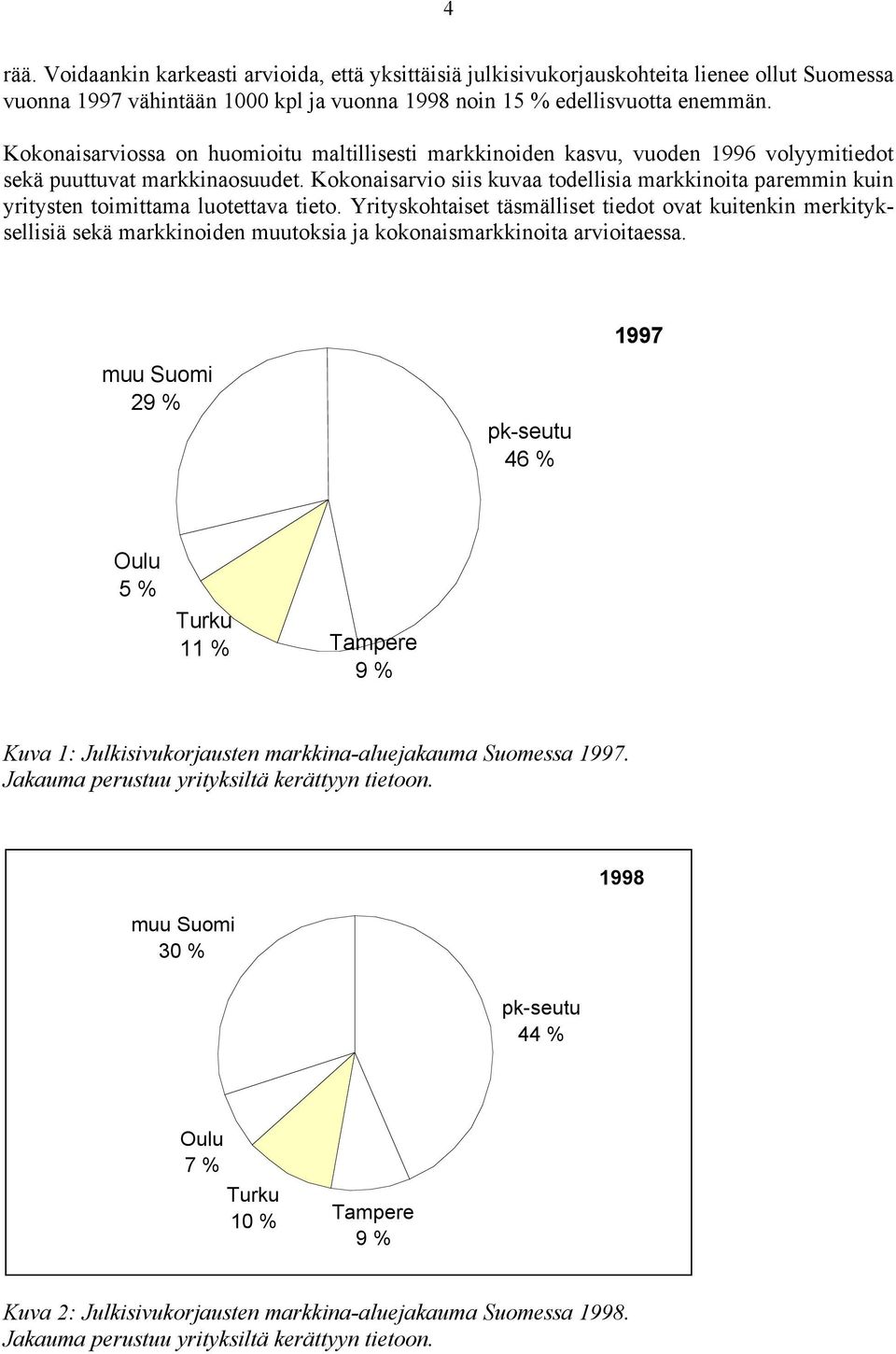 4

rää. Voidaankin karkeasti arvioida, että yksittäisiä julkisivukorjauskohteita lienee ollut Suomessa vuonna 1997 vähintään 1000 kpl ja vuonna 1998 noin 15 % edellisvuotta enemmän.

Kokonaisarviossa on huomioitu maltillisesti markkinoiden kasvu, vuoden 1996 volyymitiedot sekä puuttuvat markkinaosuudet. Kokonaisarvio siis kuvaa todellisia markkinoita paremmin kuin yritysten toimittama luotettava tieto. Yrityskohtaiset täsmälliset tiedot ovat kuitenkin merkityksellisiä sekä markkinoiden muutoksia ja kokonaismarkkinoita arvioitaessa.

1997

muu Suomi
29 %

pk-seutu
46 %

Oulu
5 %

Turku
11 %

Tampere
9 %

Kuva 1: Julkisivukorjausten markkina-aluejakauma Suomessa 1997. Jakauma perustuu yrityksiltä kerättyyn tietoon.

1998

muu Suomi
30 %

pk-seutu
44 %

Oulu
7 %

Turku
10 %

Tampere
9 %

Kuva 2: Julkisivukorjausten markkina-aluejakauma Suomessa 1998. Jakauma perustuu yrityksiltä kerättyyn tietoon.